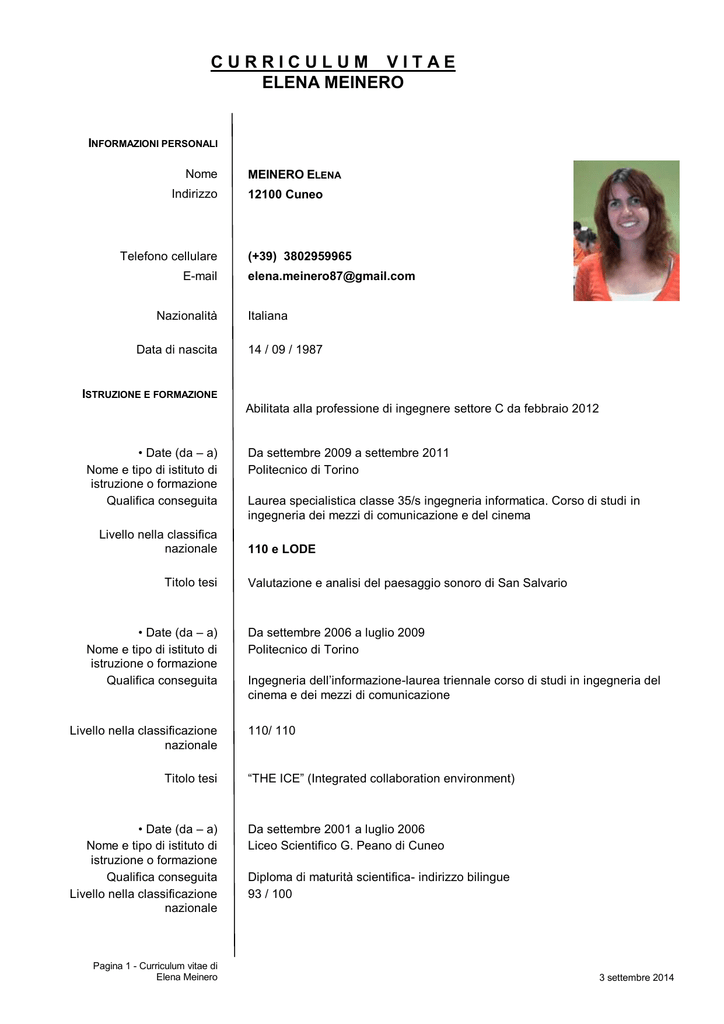 CURRICULUM VITAE
ELENA MEINERO

INFORMAZIONI PERSONALI

Nome MEINERO ELENA
Indirizzo 12100 Cuneo

Telefono cellulare (+39) 3802959965
E-mail elena.meinero87@gmail.com

Nazionalità Italiana

Data di nascita 14 / 09 / 1987

ISTRUZIONE E FORMAZIONE

Abilitata alla professione di ingegnere settore C da febbraio 2012

• Date (da – a) Da settembre 2009 a settembre 2011
Nome e tipo di istituto di istruzione o formazione Politecnico di Torino
Qualifica conseguita Laurea specialistica classe 35/s ingegneria informatica. Corso di studi in ingegneria dei mezzi di comunicazione e del cinema
Livello nella classifica nazionale 110 e LODE

Titolo tesi Valutazione e analisi del paesaggio sonoro di San Salvario

• Date (da – a) Da settembre 2006 a luglio 2009
Nome e tipo di istituto di istruzione o formazione Politecnico di Torino
Qualifica conseguita Ingegneria dell'informazione-laurea triennale corso di studi in ingegneria del cinema e dei mezzi di comunicazione

Livello nella classificazione nazionale 110/ 110

Titolo tesi "THE ICE" (Integrated collaboration environment)

• Date (da – a) Da settembre 2001 a luglio 2006
Nome e tipo di istituto di istruzione o formazione Liceo Scientifico G. Peano di Cuneo
Qualifica conseguita Diploma di maturità scientifica- indirizzo bilingue
Livello nella classificazione nazionale 93 / 100

Pagina 1 - Curriculum vitae di Elena Meinero

3 settembre 2014